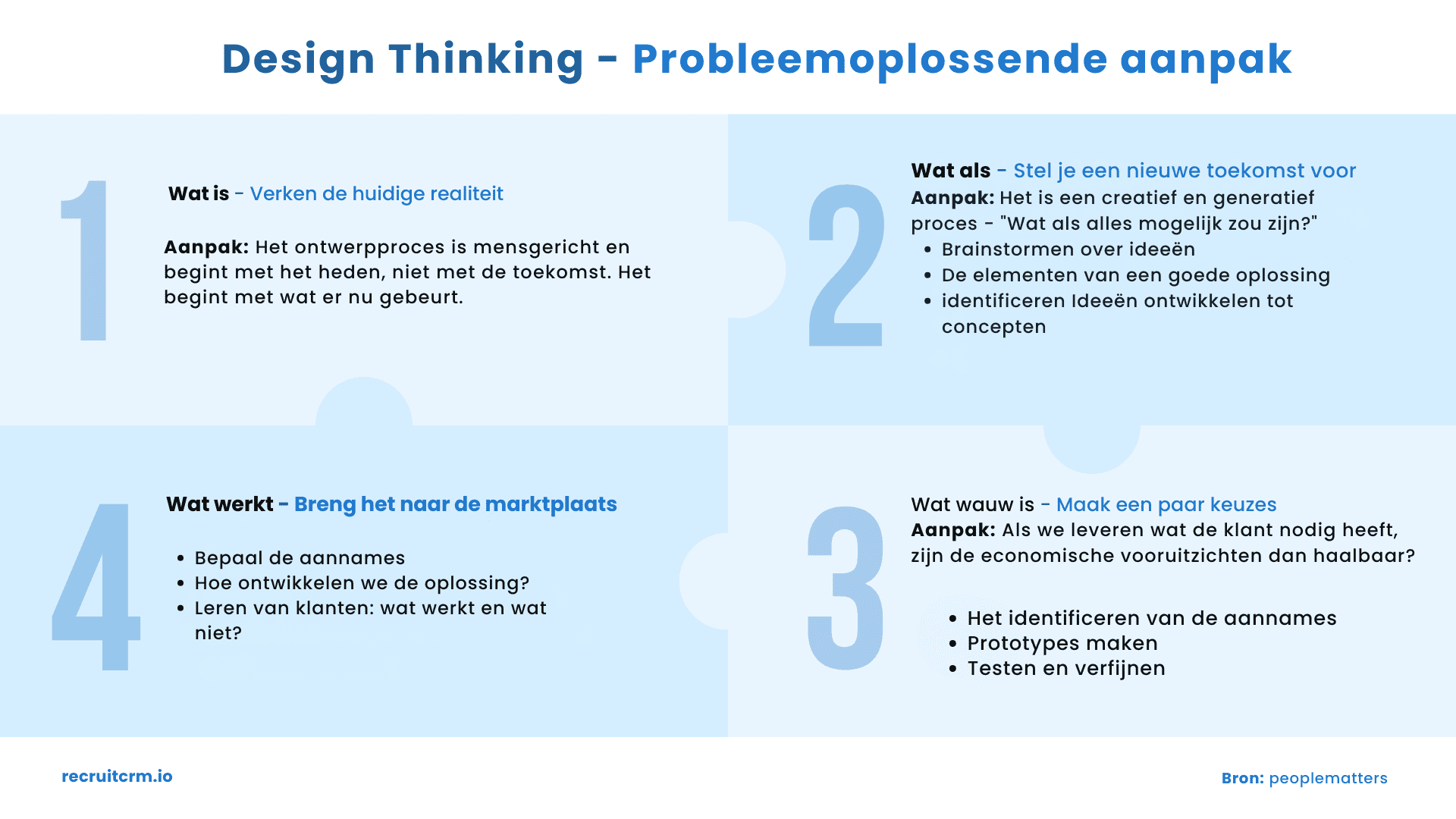 Design Thinking - Probleemoplossende aanpak

1

Wat is - Verken de huidige realiteit

Aanpak: Het ontwerpproces is mensgericht en begint met het heden, niet met de toekomst. Het begint met wat er nu gebeurt.

2

Wat als - Stel je een nieuwe toekomst voor
Aanpak: Het is een creatief en generatief proces - "Wat als alles mogelijk zou zijn?"
• Brainstormen over ideeën
• De elementen van een goede oplossing
• identificeren Ideeën ontwikkelen tot concepten

4

Wat werkt - Breng het naar de marktplaats

• Bepaal de aannames
• Hoe ontwikkelen we de oplossing?
• Leren van klanten: wat werkt en wat niet?

3

Wat wauw is - Maak een paar keuzes
Aanpak: Als we leveren wat de klant nodig heeft, zijn de economische vooruitzichten dan haalbaar?

• Het identificeren van de aannames
• Prototypes maken
• Testen en verfijnen

recruitcrm.io

Bron: peoplematters